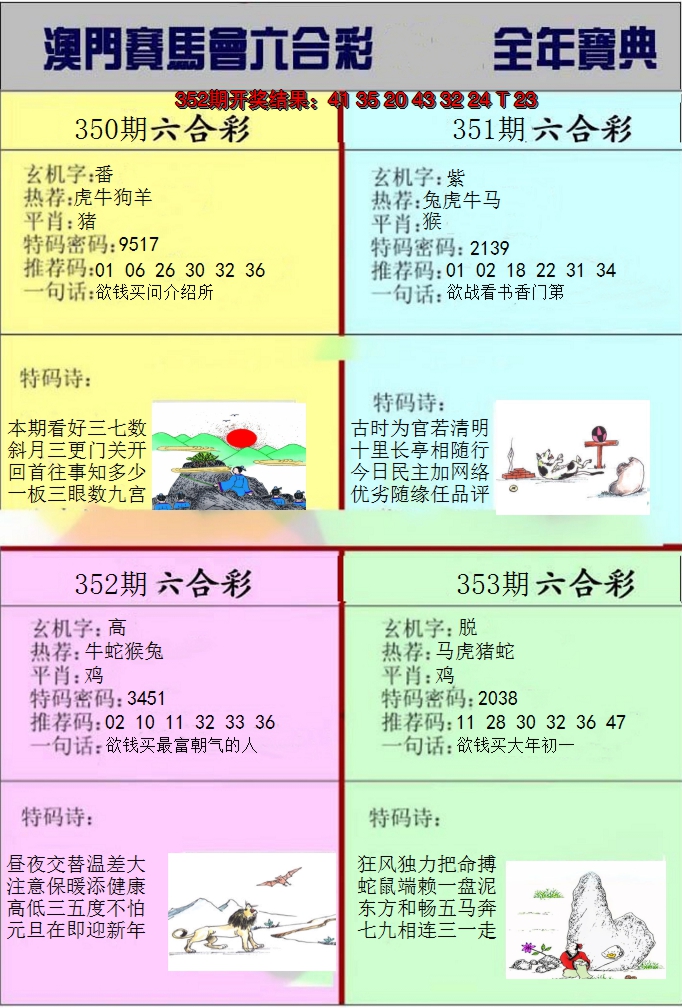 澳門賽馬會六合彩　全年寶典

352期开奖结果：41 35 20 43 32 24 T 23

350期六合彩
玄机字：番
热荐：虎牛狗羊
平肖：猪
特码密码：9517
推荐码：01 06 26 30 32 36
一句话：欲钱买问介绍所

特码诗：
本期看好三七数
斜月三更门关开
回首往事知多少
一板三眼数九宫

351期六合彩
玄机字：紫
热荐：兔虎牛马
平肖：猴
特码密码：2139
推荐码：01 02 18 22 31 34
一句话：欲战看书香门第

特码诗：
古时为官若清明
十里长亭相随行
今日民主加网络
优劣随缘任品评

352期六合彩
玄机字：高
热荐：牛蛇猴兔
平肖：鸡
特码密码：3451
推荐码：02 10 11 32 33 36
一句话：欲钱买最富朝气的人

特码诗：
昼夜交替温差大
注意保暖添健康
高低三五度不怕
元旦在即迎新年

353期六合彩
玄机字：脱
热荐：马虎猪蛇
平肖：鸡
特码密码：2038
推荐码：11 28 30 32 36 47
一句话：欲钱买大年初一

特码诗：
狂风独力把命搏
蛇鼠端赖一盘泥
东方和畅五马奔
七九相连三一走